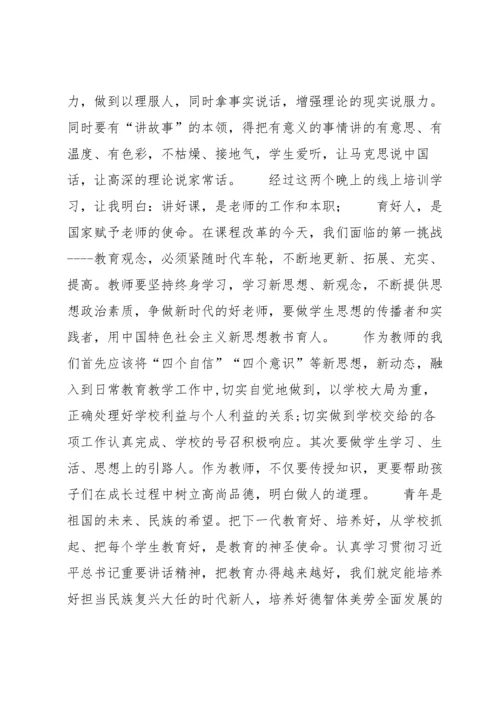 力，做到以理服人，同时拿事实说话，增强理论的现实说服力。同时要有“讲故事”的本领，得把有意义的事情讲的有意思、有温度、有色彩，不枯燥、接地气，学生爱听，让马克思说中国话，让高深的理论说家常话。 经过这两个晚上的线上培训学习，让我明白：讲好课，是老师的工作和本职； 育好人，是国家赋予老师的使命。在课程改革的今天，我们面临的第一挑战----教育观念，必须紧随时代车轮，不断地更新、拓展、充实、提高。教师要坚持终身学习，学习新思想、新观念，不断提供思想政治素质，争做新时代的好老师，要做学生思想的传播者和实践者，用中国特色社会主义新思想教书育人。 作为教师的我们首先应该将“四个自信”“四个意识”等新思想，新动态，融入到日常教育教学工作中，切实自觉地做到，以学校大局为重，正确处理好学校利益与个人利益的关系；切实做到学校交给的各项工作认真完成、学校的号召积极响应。其次要做学生学习、生活、思想上的引路人。作为教师，不仅要传授知识，更要帮助孩子们在成长过程中树立高尚品德，明白做人的道理。 青年是祖国的未来、民族的希望。把下一代教育好、培养好，从学校抓起、把每个学生教育好，是教育的神圣使命。认真学习贯彻习近平总书记重要讲话精神，把教育办得越来越好，我们就定能培养好担当民族复兴大任的时代新人，培养好德智体美劳全面发展的